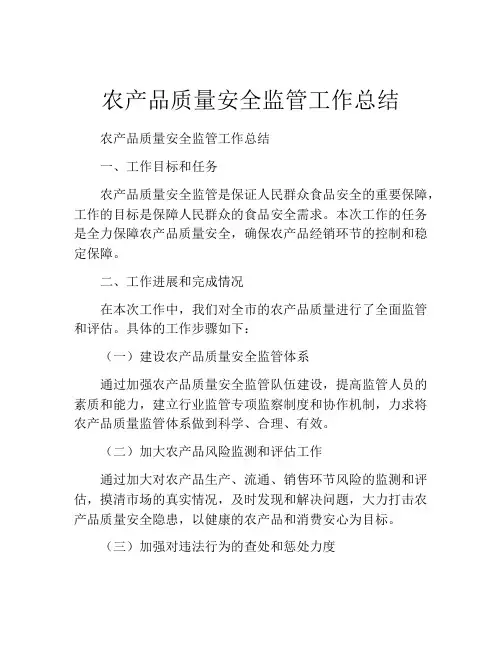 农产品质量安全监管工作总结

农产品质量安全监管工作总结

一、工作目标和任务

农产品质量安全监管是保证人民群众食品安全的重要保障，工作的目标是保障人民群众的食品安全需求。本次工作的任务是全力保障农产品质量安全，确保农产品经销环节的控制和稳定保障。

二、工作进展和完成情况

在本次工作中，我们对全市的农产品质量进行了全面监管和评估。具体的工作步骤如下：

（一）建设农产品质量安全监管体系

通过加强农产品质量安全监管队伍建设，提高监管人员的素质和能力，建立行业监管专项监察制度和协作机制，力求将农产品质量监管体系做到科学、合理、有效。

（二）加大农产品风险监测和评估工作

通过加大对农产品生产、流通、销售环节风险的监测和评估，摸清市场的真实情况，及时发现和解决问题，大力打击农产品质量安全隐患，以健康的农产品和消费安心为目标。

（三）加强对违法行为的查处和惩处力度